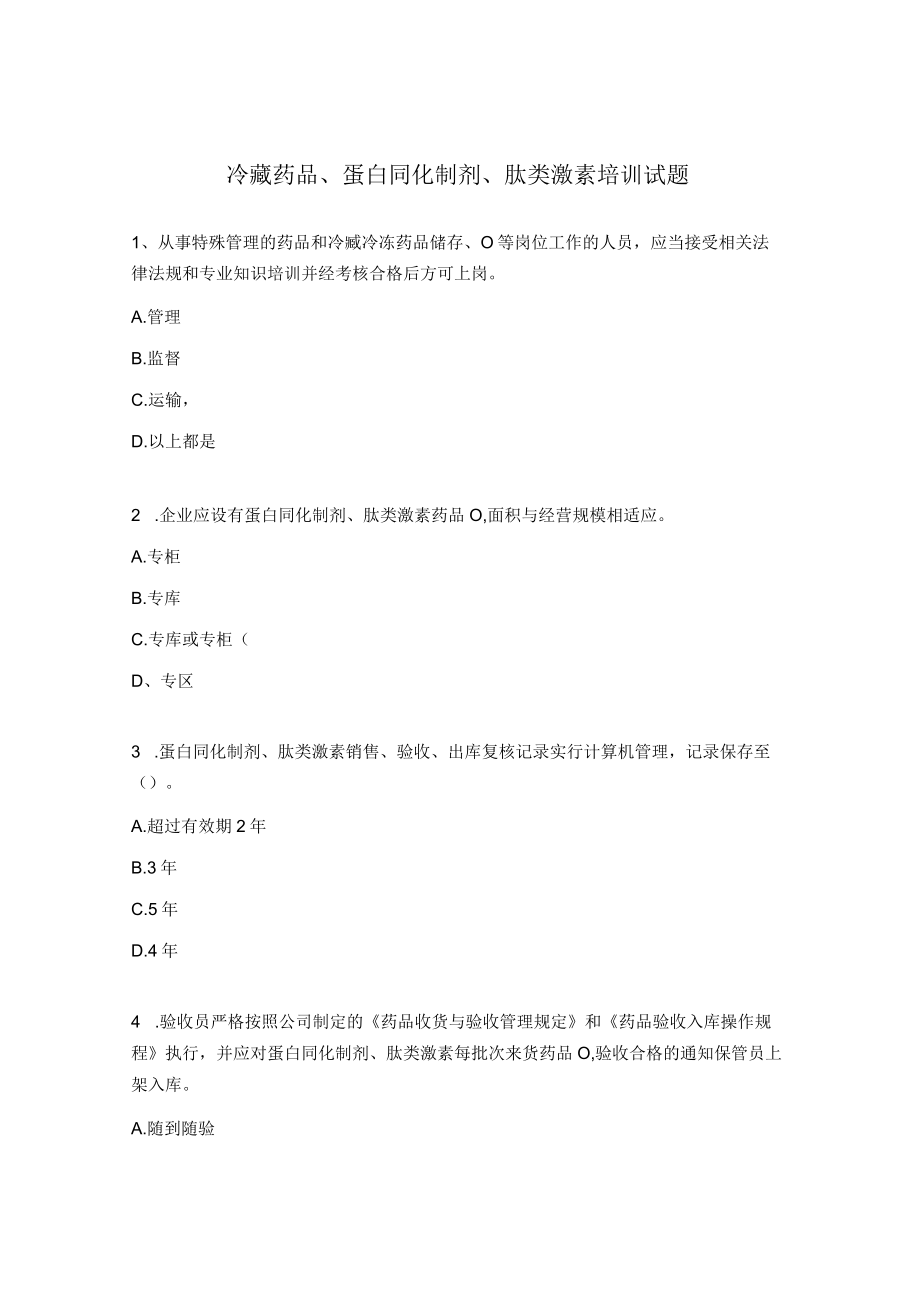 冷藏药品、蛋白同化制剂、肽类激素培训试题

1、从事特殊管理的药品和冷臧冷冻药品储存、O等岗位工作的人员，应当接受相关法律法规和专业知识培训并经考核合格后方可上岗。

A.管理

B.监督

C.运输，

D.以上都是

2 .企业应设有蛋白同化制剂、肽类激素药品O,面积与经营规模相适应。

A.专柜

B.专库

C.专库或专柜（

D、专区

3 .蛋白同化制剂、肽类激素销售、验收、出库复核记录实行计算机管理，记录保存至（）。

A.超过有效期2年

B.3年

C.5年

D.4年

4 .验收员严格按照公司制定的《药品收货与验收管理规定》和《药品验收入库操作规程》执行，并应对蛋白同化制剂、肽类激素每批次来货药品O,验收合格的通知保管员上架入库。

A.随到随验